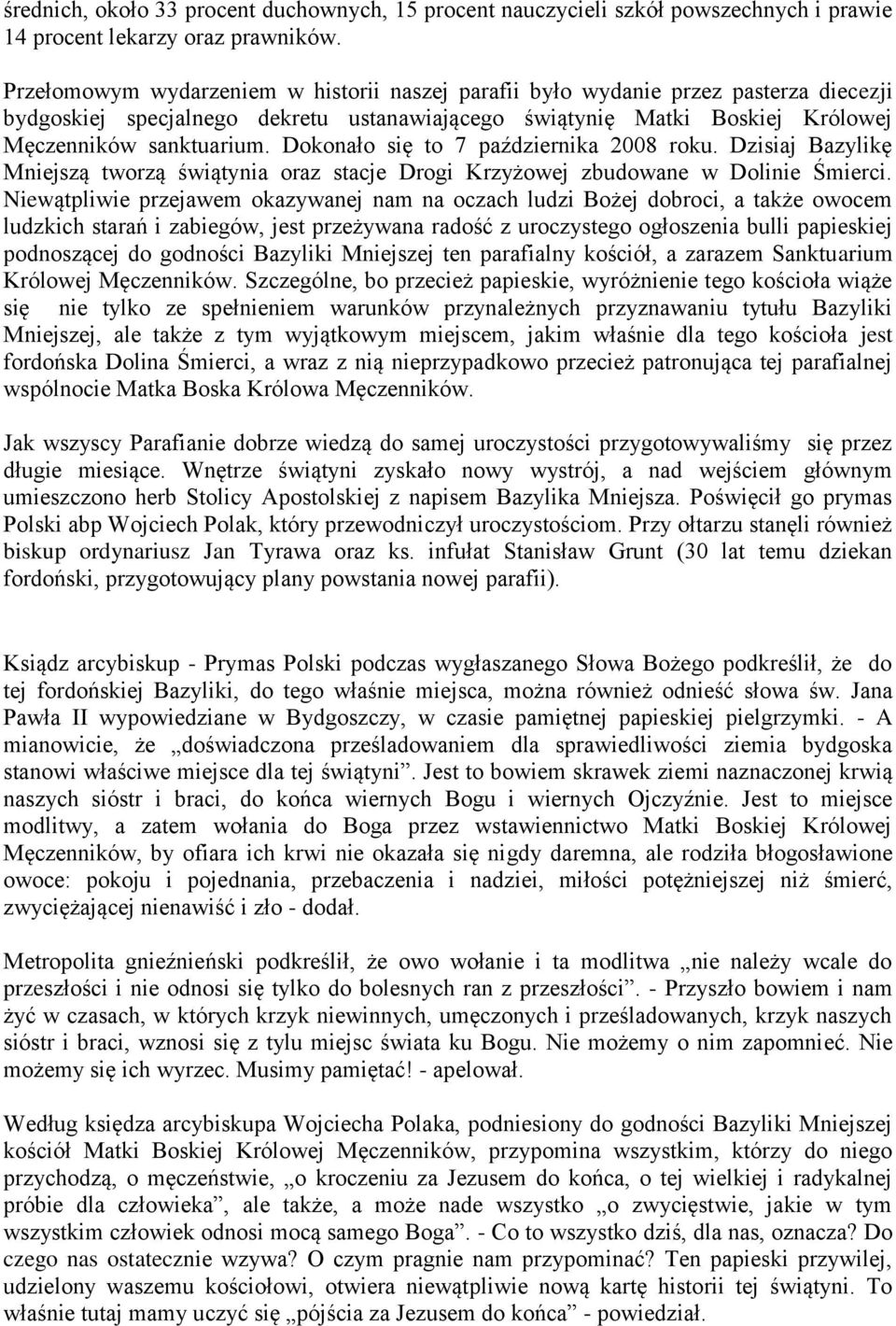 średnich, około 33 procent duchownych, 15 procent nauczycieli szkół powszechnych i prawie 14 procent lekarzy oraz prawników.

Przełomowym wydarzeniem w historii naszej parafii było wydanie przez pasterza diecezji bydgoskiej specjalnego dekretu ustanawiającego świątynię Matki Boskiej Królowej Męczenników sanktuarium. Dokonało się to 7 października 2008 roku. Dzisiaj Bazylikę Mniejszą tworzą świątynia oraz stacje Drogi Krzyżowej zbudowane w Dolinie Śmierci. Niewątpliwie przejawem okazywanej nam na oczach ludzi Bożej dobroci, a także owocem ludzkich starań i zabiegów, jest przeżywana radość z uroczystego ogłoszenia bulli papieskiej podnoszącej do godności Bazyliki Mniejszej ten parafialny kościół, a zarazem Sanktuarium Królowej Męczenników. Szczególne, bo przecież papieskie, wyróżnienie tego kościoła wiąże się nie tylko ze spełnieniem warunków przynależnych przyznawaniu tytułu Bazyliki Mniejszej, ale także z tym wyjątkowym miejscem, jakim właśnie dla tego kościoła jest fordońska Dolina Śmierci, a wraz z nią nieprzypadkowo przecież patronująca tej parafialnej wspólnocie Matka Boska Królowa Męczenników.

Jak wszyscy Parafianie dobrze wiedzą do samej uroczystości przygotowywaliśmy się przez długie miesiące. Wnętrze świątyni zyskało nowy wystrój, a nad wejściem głównym umieszczono herb Stolicy Apostolskiej z napisem Bazylika Mniejsza. Poświęcił go prymas Polski abp Wojciech Polak, który przewodniczył uroczystościom. Przy ołtarzu stanęli również biskup ordynariusz Jan Tyrawa oraz ks. infułat Stanisław Grunt (30 lat temu dziekan fordoński, przygotowujący plany powstania nowej parafii).

Ksiądz arcybiskup - Prymas Polski podczas wygłaszanego Słowa Bożego podkreślił, że do tej fordońskiej Bazyliki, do tego właśnie miejsca, można również odnieść słowa św. Jana Pawła II wypowiedziane w Bydgoszczy, w czasie pamiętnej papieskiej pielgrzymki. - A mianowicie, że „doświadczona prześladowaniem dla sprawiedliwości ziemia bydgoska stanowi właściwe miejsce dla tej świątyni”. Jest to bowiem skrawek ziemi naznaczonej krwią naszych sióstr i braci, do końca wiernych Bogu i wiernych Ojczyźnie. Jest to miejsce modlitwy, a zatem wołania do Boga przez wstawiennictwo Matki Boskiej Królowej Męczenników, by ofiara ich krwi nie okazała się nigdy daremna, ale rodziła błogosławione owoce: pokoju i pojednania, przebaczenia i nadziei, miłości potężniejszej niż śmierć, zwyciężającej nienawiść i zło - dodał.

Metropolita gnieźnieński podkreślił, że owo wołanie i ta modlitwa „nie należy wcale do przeszłości i nie odnosi się tylko do bolesnych ran z przeszłości”. - Przyszło bowiem i nam żyć w czasach, w których krzyk niewinnych, umęczonych i prześladowanych, krzyk naszych sióstr i braci, wznosi się z tylu miejsc świata ku Bogu. Nie możemy o nim zapomnieć. Nie możemy się ich wyrzec. Musimy pamiętać! - apelował.

Według księdza arcybiskupa Wojciecha Polaka, podniesiony do godności Bazyliki Mniejszej kościół Matki Boskiej Królowej Męczenników, przypomina wszystkim, którzy do niego przychodzą, o męczeństwie, „o kroczeniu za Jezusem do końca, o tej wielkiej i radykalnej próbie dla człowieka”, ale także, a może nade wszystko „o zwycięstwie, jakie w tym wszystkim człowiek odnosi mocą samego Boga”. - Co to wszystko dziś, dla nas, oznacza? Do czego nas ostatecznie wzywa? O czym pragnie nam przypominać? Ten papieski przywilej, udzielony waszemu kościołowi, otwiera niewątpliwie nową kartę historii tej świątyni. To właśnie tutaj mamy uczyć się „pójścia za Jezusem do końca” - powiedział.